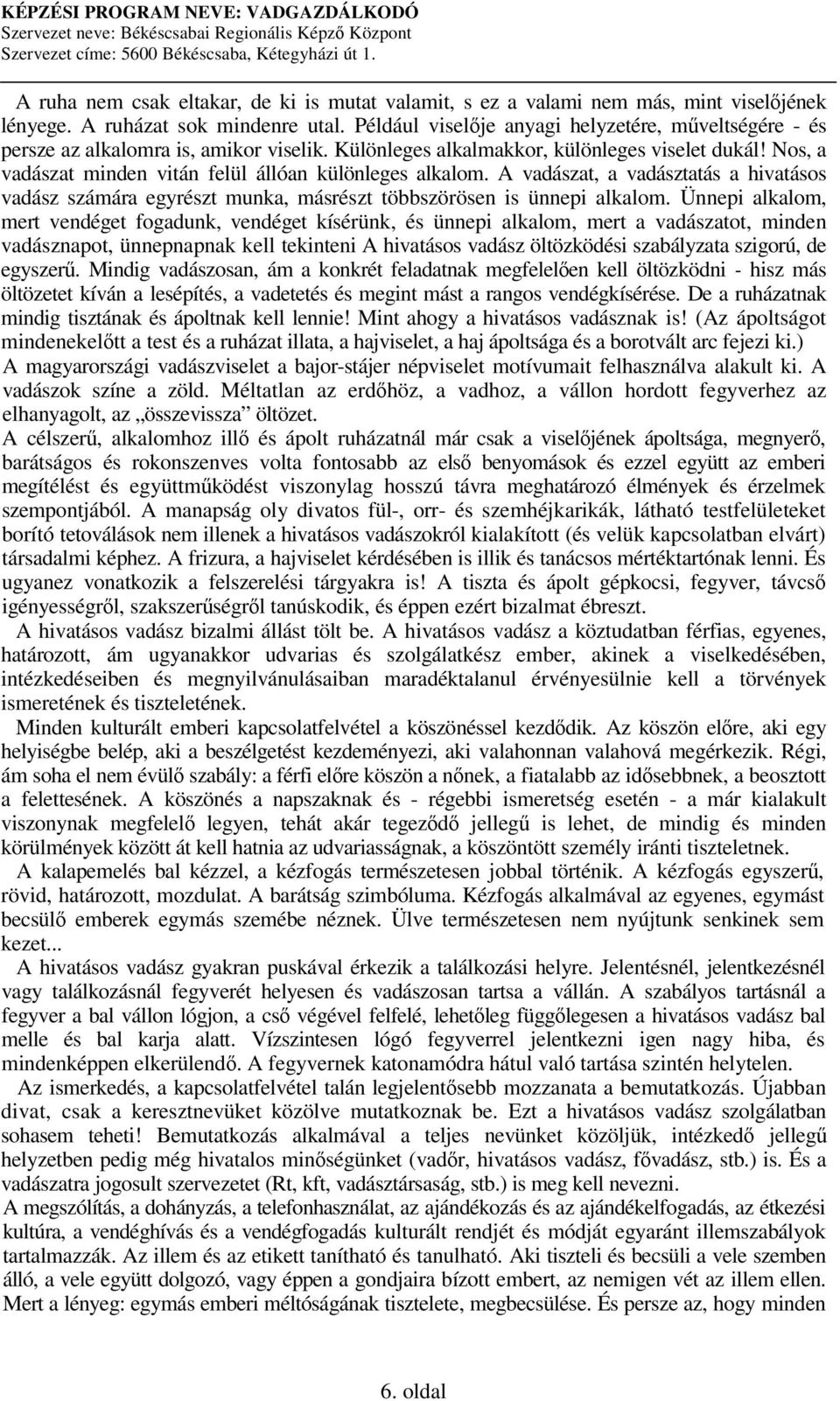 KÉPZÉSI PROGRAM NEVE: VADGAZDÁLKODÓ
Szervezet neve: Békéscsabai Regionális Képző Központ
Szervezet címe: 5600 Békéscsaba, Kétegyházi út 1.

A ruha nem csak eltakar, de ki is mutat valamit, s ez a valami nem más, mint viselőjének lényege. A ruházat sok mindenre utal. Például viselője anyagi helyzetére, műveltségére - és persze az alkalomra is, amikor viselik. Különleges alkalmakkor, különleges viselet dukál! Nos, a vadászat minden vitán felül állóan különleges alkalom. A vadászat, a vadásztatás a hivatásos vadász számára egyrészt munka, másrészt többszörösen is ünnepi alkalom. Ünnepi alkalom, mert vendéget fogadunk, vendéget kísérünk, és ünnepi alkalom, mert a vadászatot, minden vadásznapot, ünnepnapnak kell tekinteni A hivatásos vadász öltözködési szabályzata szigorú, de egyszerű. Mindig vadászosan, ám a konkrét feladatnak megfelelően kell öltözködni - hisz más öltözetet kíván a lesépítés, a vadetetés és megint mást a rangos vendégkísérése. De a ruházatnak mindig tisztának és ápoltnak kell lennie! Mint ahogy a hivatásos vadásznak is! (Az ápoltságot mindenekelőtt a test és a ruházat illata, a hajviselet, a haj ápoltsága és a borotvált arc fejezi ki.)
A magyarországi vadászviselet a bajor-stájer népviselet motívumait felhasználva alakult ki. A vadászok színe a zöld. Méltatlan az erdőhöz, a vadhoz, a vállon hordott fegyverhez az elhanyagolt, az „összevissza” öltözet.
A célszerű, alkalomhoz illő és ápolt ruházatnál már csak a viselőjének ápoltsága, megnyerő, barátságos és rokonszenves volta fontosabb az első benyomások és ezzel együtt az emberi megítélést és együttműködést viszonylag hosszú távra meghatározó élmények és érzelmek szempontjából. A manapság oly divatos fül-, orr- és szemhéjkarikák, látható testfelületeket borító tetoválások nem illenek a hivatásos vadászokról kialakított (és velük kapcsolatban elvárt) társadalmi képhez. A frizura, a hajviselet kérdésében is illik és tanácsos mértéktartónak lenni. És ugyanez vonatkozik a felszerelési tárgyakra is! A tiszta és ápolt gépkocsi, fegyver, távcső igényességről, szakszerűségről tanúskodik, és éppen ezért bizalmat ébreszt.
A hivatásos vadász bizalmi állást tölt be. A hivatásos vadász a köztudatban férfias, egyenes, határozott, ám ugyanakkor udvarias és szolgálatkész ember, akinek a viselkedésében, intézkedéseiben és megnyilvánulásaiban maradéktalanul érvényesülnie kell a törvények ismeretének és tiszteletének.
Minden kulturált emberi kapcsolatfelvétel a köszönéssel kezdődik. Az köszön előre, aki egy helyiségbe belép, aki a beszélgetést kezdeményezi, aki valahonnan valahová megérkezik. Régi, ám soha el nem évülő szabály: a férfi előre köszön a nőnek, a fiatalabb az idősebbnek, a beosztott a felettesének. A köszönés a napszaknak és - régebbi ismeretség esetén - a már kialakult viszonynak megfelelő legyen, tehát akár tegeződő jellegű is lehet, de mindig és minden körülmények között át kell hatnia az udvariasságnak, a köszöntött személy iránti tiszteletnek.
A kalapemelés bal kézzel, a kézfogás természetesen jobbal történik. A kézfogás egyszerű, rövid, határozott, mozdulat. A barátság szimbóluma. Kézfogás alkalmával az egyenes, egymást becsülő emberek egymás szemébe néznek. Ülve természetesen nem nyújtunk senkinek sem kezet...
A hivatásos vadász gyakran puskával érkezik a találkozási helyre. Jelentésnél, jelentkezésnél vagy találkozásnál fegyverét helyesen és vadászosan tartsa a vállán. A szabályos tartásnál a fegyver a bal vállon lógjon, a cső végével felfelé, lehetőleg függőlegesen a hivatásos vadász bal melle és bal karja alatt. Vízszintesen lógó fegyverrel jelentkezni igen nagy hiba, és mindenképpen elkerülendő. A fegyvernek katonamódra hátul való tartása szintén helytelen.
Az ismerkedés, a kapcsolatfelvétel talán legjelentősebb mozzanata a bemutatkozás. Újabban divat, csak a keresztnevüket közölve mutatkoznak be. Ezt a hivatásos vadász szolgálatban sohasem teheti! Bemutatkozás alkalmával a teljes nevünket közöljük, intézkedő jellegű helyzetben pedig még hivatalos minőségünket (vadőr, hivatásos vadász, fővadász, stb.) is. És a vadászatra jogosult szervezetet (Rt, kft, vadásztársaság, stb.) is meg kell nevezni.
A megszólítás, a dohányzás, a telefonhasználat, az ajándékozás és az ajándékelfogadás, az étkezési kultúra, a vendéghívás és a vendégfogadás kulturált rendjét és módját egyaránt illemszabályok tartalmazzák. Az illem és az etikett tanítható és tanulható. Aki tiszteli és becsüli a vele szemben álló, a vele együtt dolgozó, vagy éppen a gondjaira bízott embert, az nemigen vét az illem ellen. Mert a lényeg: egymás emberi méltóságának tisztelete, megbecsülése. És persze az, hogy minden

6. oldal